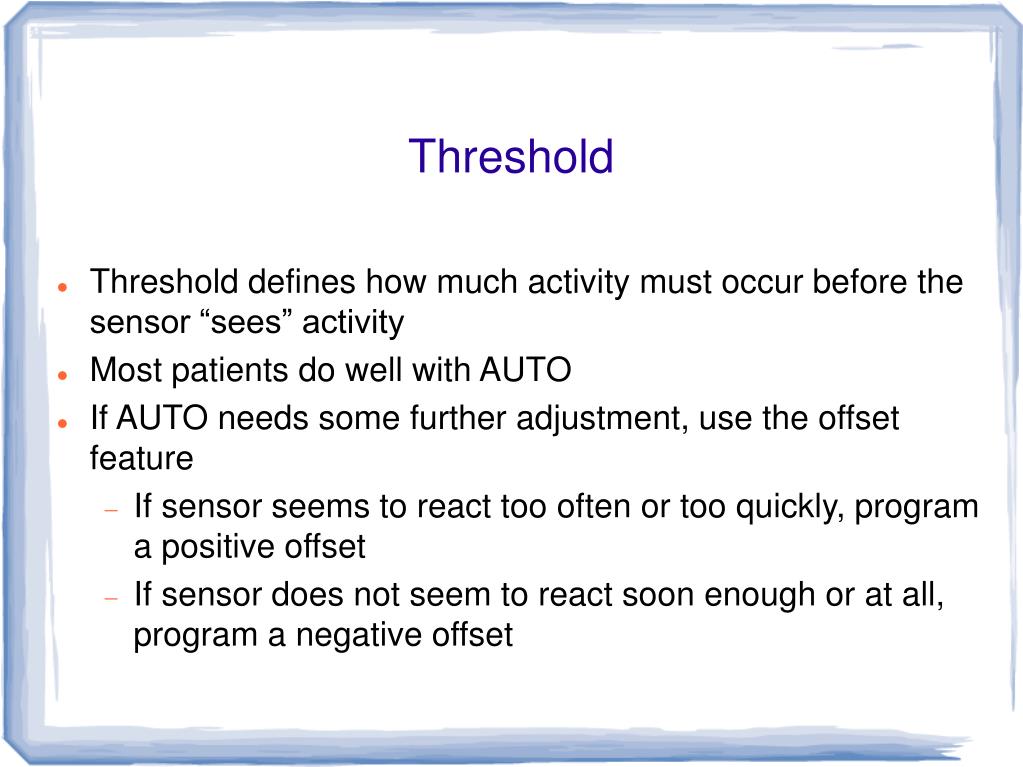 Threshold

- Threshold defines how much activity must occur before the sensor “sees” activity
- Most patients do well with AUTO
- If AUTO needs some further adjustment, use the offset feature
  – If sensor seems to react too often or too quickly, program a positive offset
  – If sensor does not seem to react soon enough or at all, program a negative offset